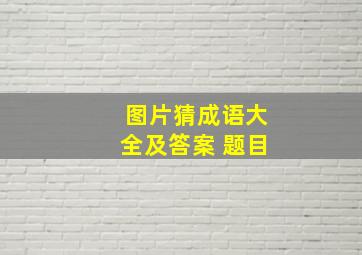 图片猜成语大全及答案 题目